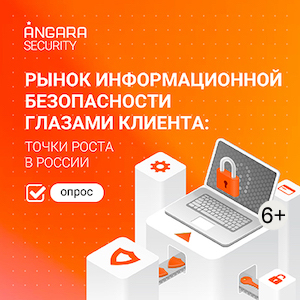 ANGARA SECURITY

РЫНОК ИНФОРМАЦИОННОЙ БЕЗОПАСНОСТИ ГЛАЗАМИ КЛИЕНТА:

ТОЧКИ РОСТА В РОССИИ

опрос

6+